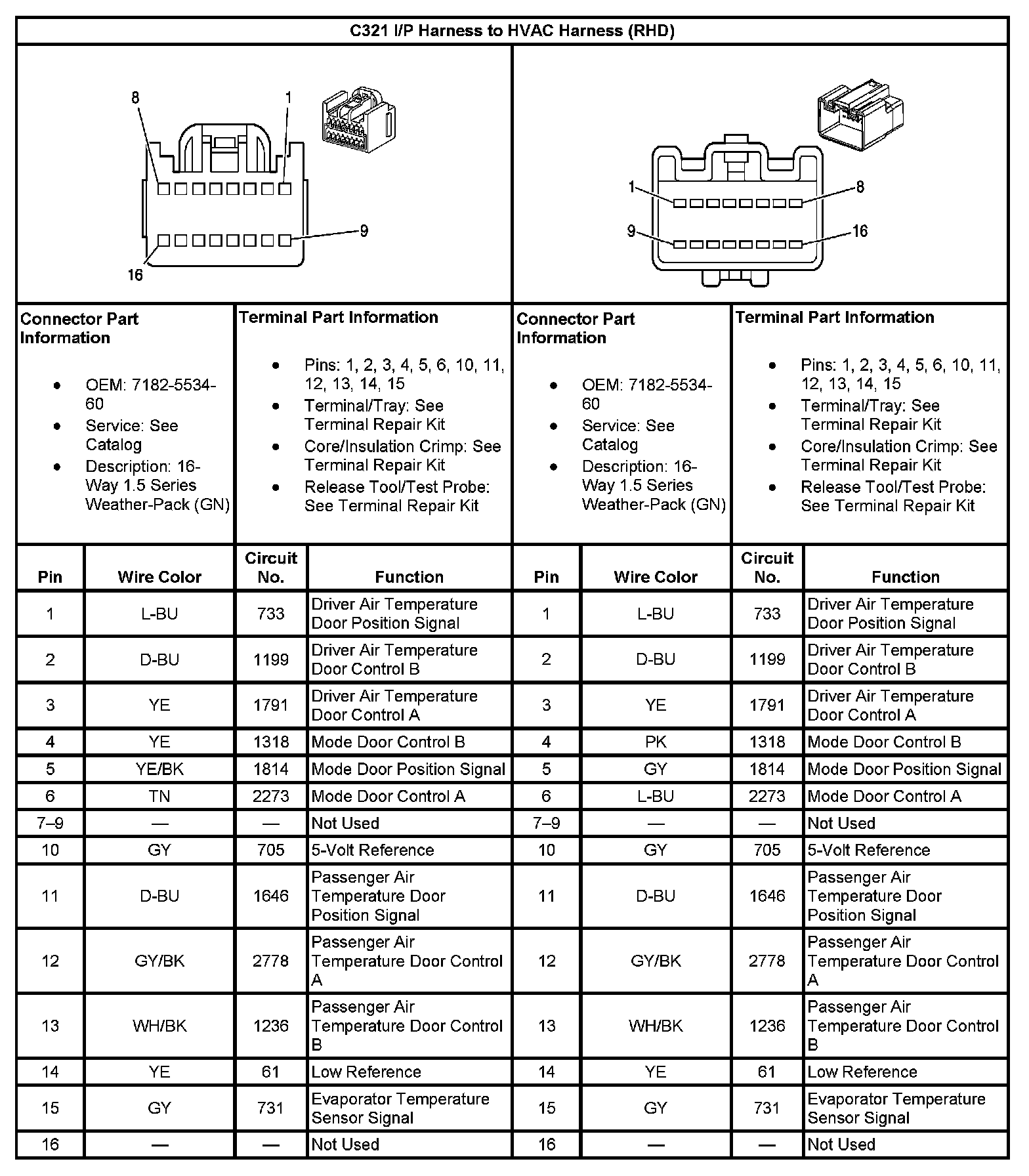 C321 I/P Harness to HVAC Harness (RHD)

8 1 9 16

1 8 9 16

Connector Part Information

- OEM: 7182-5534-60
- Service: See Catalog
- Description: 16-Way 1.5 Series Weather-Pack (GN)

Terminal Part Information

- Pins: 1, 2, 3, 4, 5, 6, 10, 11, 12, 13, 14, 15
- Terminal/Tray: See Terminal Repair Kit
- Core/Insulation Crimp: See Terminal Repair Kit
- Release Tool/Test Probe: See Terminal Repair Kit

Connector Part Information

- OEM: 7182-5534-60
- Service: See Catalog
- Description: 16-Way 1.5 Series Weather-Pack (GN)

Terminal Part Information

- Pins: 1, 2, 3, 4, 5, 6, 10, 11, 12, 13, 14, 15
- Terminal/Tray: See Terminal Repair Kit
- Core/Insulation Crimp: See Terminal Repair Kit
- Release Tool/Test Probe: See Terminal Repair Kit

| Pin | Wire Color | Circuit No. | Function | Pin | Wire Color | Circuit No. | Function |
|---|---|---|---|---|---|---|---|
| 1 | L-BU | 733 | Driver Air Temperature Door Position Signal | 1 | L-BU | 733 | Driver Air Temperature Door Position Signal |
| 2 | D-BU | 1199 | Driver Air Temperature Door Control B | 2 | D-BU | 1199 | Driver Air Temperature Door Control B |
| 3 | YE | 1791 | Driver Air Temperature Door Control A | 3 | YE | 1791 | Driver Air Temperature Door Control A |
| 4 | YE | 1318 | Mode Door Control B | 4 | PK | 1318 | Mode Door Control B |
| 5 | YE/BK | 1814 | Mode Door Position Signal | 5 | GY | 1814 | Mode Door Position Signal |
| 6 | TN | 2273 | Mode Door Control A | 6 | L-BU | 2273 | Mode Door Control A |
| 7–9 | — | — | Not Used | 7–9 | — | — | Not Used |
| 10 | GY | 705 | 5-Volt Reference | 10 | GY | 705 | 5-Volt Reference |
| 11 | D-BU | 1646 | Passenger Air Temperature Door Position Signal | 11 | D-BU | 1646 | Passenger Air Temperature Door Position Signal |
| 12 | GY/BK | 2778 | Passenger Air Temperature Door Control A | 12 | GY/BK | 2778 | Passenger Air Temperature Door Control A |
| 13 | WH/BK | 1236 | Passenger Air Temperature Door Control B | 13 | WH/BK | 1236 | Passenger Air Temperature Door Control B |
| 14 | YE | 61 | Low Reference | 14 | YE | 61 | Low Reference |
| 15 | GY | 731 | Evaporator Temperature Sensor Signal | 15 | GY | 731 | Evaporator Temperature Sensor Signal |
| 16 | — | — | Not Used | 16 | — | — | Not Used |